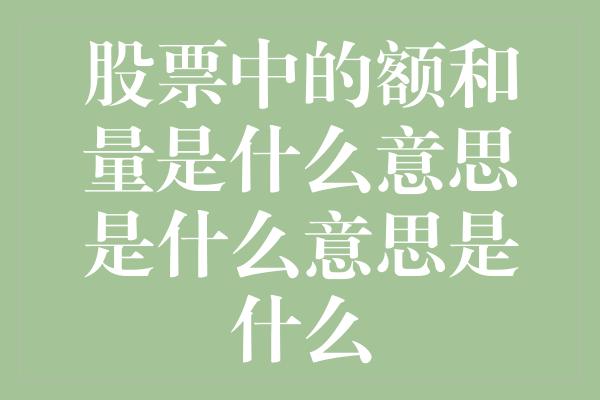 股票中的额和量是什么意思是什么意思是什么